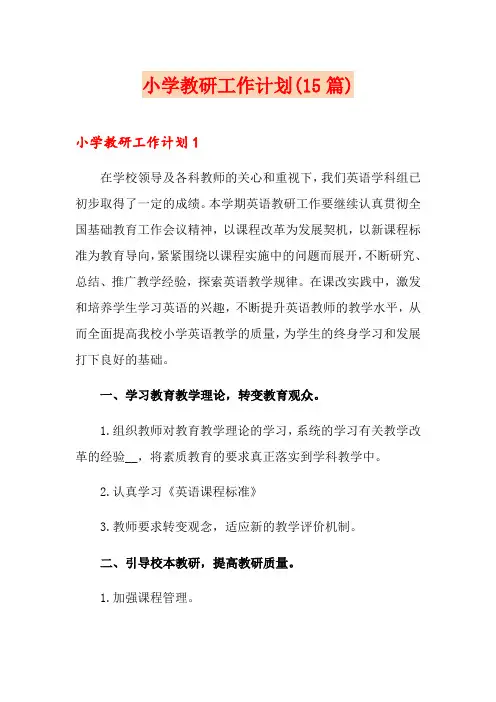 小学教研工作计划(15篇)

小学教研工作计划1

在学校领导及各科教师的关心和重视下，我们英语学科组已初步取得了一定的成绩。本学期英语教研工作要继续认真贯彻全国基础教育工作会议精神，以课程改革为发展契机，以新课程标准为教育导向，紧紧围绕以课程实施中的问题而展开，不断研究、总结、推广教学经验，探索英语教学规律。在课改实践中，激发和培养学生学习英语的兴趣，不断提升英语教师的教学水平，从而全面提高我校小学英语教学的质量，为学生的终身学习和发展打下良好的基础。

一、学习教育教学理论，转变教育观众。

1.组织教师对教育教学理论的学习，系统的学习有关教学改革的经验__，将素质教育的要求真正落实到学科教学中。

2.认真学习《英语课程标准》

3.教师要求转变观念，适应新的教学评价机制。

二、引导校本教研，提高教研质量。

1.加强课程管理。